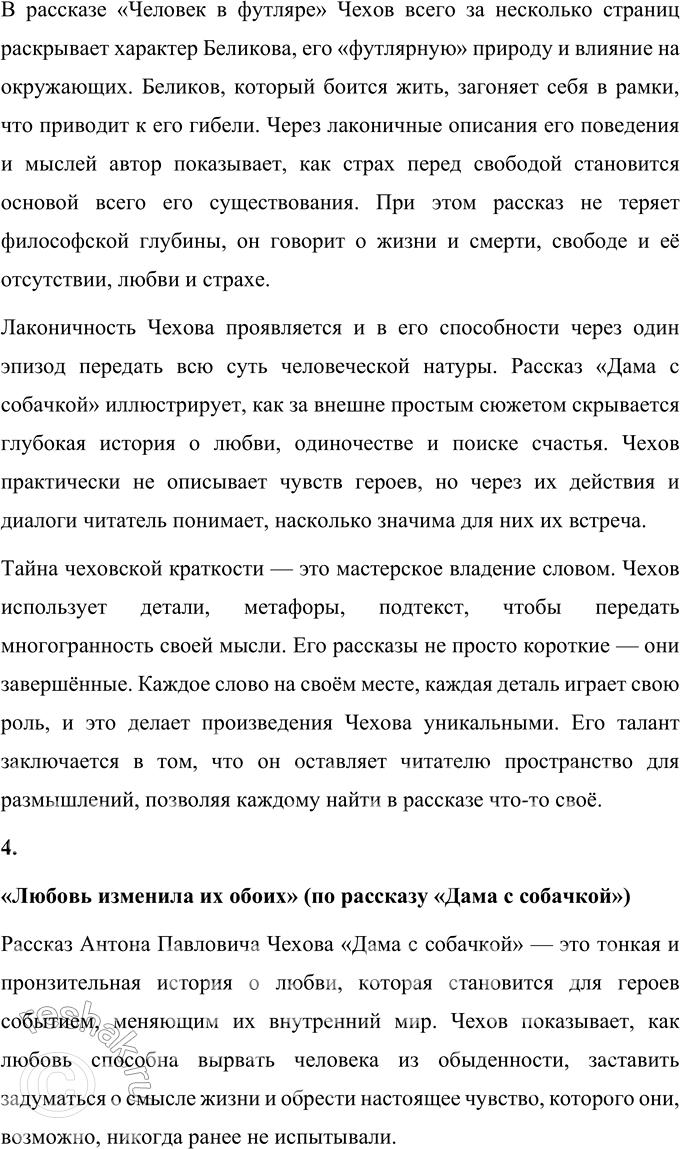 В рассказе «Человек в футляре» Чехов всего за несколько страниц раскрывает характер Беликова, его «футлярную» природу и влияние на окружающих. Беликов, который боится жить, загоняет себя в рамки, что приводит к его гибели. Через лаконичные описания его поведения и мыслей автор показывает, как страх перед свободой становится основой всего его существования. При этом рассказ не теряет философской глубины, он говорит о жизни и смерти, свободе и её отсутствии, любви и страхе.

Лаконичность Чехова проявляется и в его способности через один эпизод передать всю суть человеческой натуры. Рассказ «Дама с собачкой» иллюстрирует, как за внешне простым сюжетом скрывается глубокая история о любви, одиночестве и поиске счастья. Чехов практически не описывает чувств героев, но через их действия и диалоги читатель понимает, насколько значима для них их встреча.

Тайна чеховской краткости — это мастерское владение словом. Чехов использует детали, метафоры, подтекст, чтобы передать многогранность своей мысли. Его рассказы не просто короткие — они завершённые. Каждое слово на своём месте, каждая деталь играет свою роль, и это делает произведения Чехова уникальными. Его талант заключается в том, что он оставляет читателю пространство для размышлений, позволяя каждому найти в рассказе что-то своё.

4.

«Любовь изменила их обоих» (по рассказу «Дама с собачкой»)

Рассказ Антона Павловича Чехова «Дама с собачкой» — это тонкая и пронзительная история о любви, которая становится для героев событием, меняющим их внутренний мир. Чехов показывает, как любовь способна вырвать человека из обыденности, заставить задуматься о смысле жизни и обрести настоящее чувство, которого они, возможно, никогда ранее не испытывали.

reshak.ru